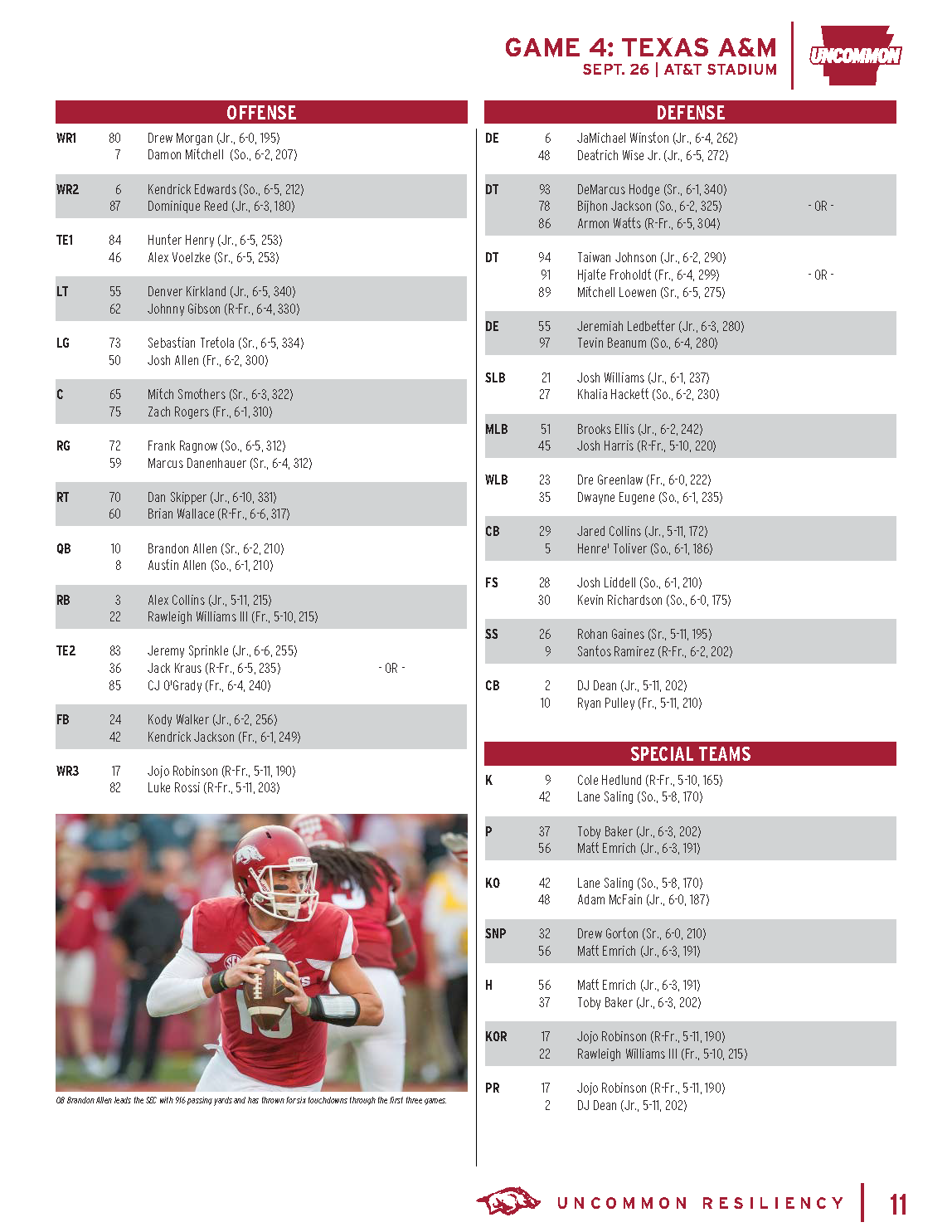 GAME 4: TEXAS A&M
SEPT. 26 | AT&T STADIUM

UNCOMMON

OFFENSE

| | | | |
|---|---|---|---|
| WR1 | 80 | Drew Morgan (Jr., 6-0, 195) | |
| | 7 | Damon Mitchell (So., 6-2, 207) | |
| WR2 | 6 | Kendrick Edwards (So., 6-5, 212) | |
| | 87 | Dominique Reed (Jr., 6-3, 180) | |
| TE1 | 84 | Hunter Henry (Jr., 6-5, 253) | |
| | 46 | Alex Voelzke (Sr., 6-5, 253) | |
| LT | 55 | Denver Kirkland (Jr., 6-5, 340) | |
| | 62 | Johnny Gibson (R-Fr., 6-4, 330) | |
| LG | 73 | Sebastian Tretola (Sr., 6-5, 334) | |
| | 50 | Josh Allen (Fr., 6-2, 300) | |
| C | 65 | Mitch Smothers (Sr., 6-3, 322) | |
| | 75 | Zach Rogers (Fr., 6-1, 310) | |
| RG | 72 | Frank Ragnow (So., 6-5, 312) | |
| | 59 | Marcus Danenhauer (Sr., 6-4, 312) | |
| RT | 70 | Dan Skipper (Jr., 6-10, 331) | |
| | 60 | Brian Wallace (R-Fr., 6-6, 317) | |
| QB | 10 | Brandon Allen (Sr., 6-2, 210) | |
| | 8 | Austin Allen (So., 6-1, 210) | |
| RB | 3 | Alex Collins (Jr., 5-11, 215) | |
| | 22 | Rawleigh Williams III (Fr., 5-10, 215) | |
| TE2 | 83 | Jeremy Sprinkle (Jr., 6-6, 255) | |
| | 36 | Jack Kraus (R-Fr., 6-5, 235) | - OR - |
| | 85 | CJ O'Grady (Fr., 6-4, 240) | |
| FB | 24 | Kody Walker (Jr., 6-2, 256) | |
| | 42 | Kendrick Jackson (Fr., 6-1, 249) | |
| WR3 | 17 | Jojo Robinson (R-Fr., 5-11, 190) | |
| | 82 | Luke Rossi (R-Fr., 5-11, 203) | |

QB Brandon Allen leads the SEC with 916 passing yards and has thrown for six touchdowns through the first three games.

DEFENSE

| | | | |
|---|---|---|---|
| DE | 6 | JaMichael Winston (Jr., 6-4, 262) | |
| | 48 | Deatrich Wise Jr. (Jr., 6-5, 272) | |
| DT | 93 | DeMarcus Hodge (Sr., 6-1, 340) | |
| | 78 | Bijhon Jackson (So., 6-2, 325) | - OR - |
| | 86 | Armon Watts (R-Fr., 6-5, 304) | |
| DT | 94 | Taiwan Johnson (Jr., 6-2, 290) | |
| | 91 | Hjalte Froholdt (Fr., 6-4, 299) | - OR - |
| | 89 | Mitchell Loewen (Sr., 6-5, 275) | |
| DE | 55 | Jeremiah Ledbetter (Jr., 6-3, 280) | |
| | 97 | Tevin Beanum (So., 6-4, 280) | |
| SLB | 21 | Josh Williams (Jr., 6-1, 237) | |
| | 27 | Khalia Hackett (So., 6-2, 230) | |
| MLB | 51 | Brooks Ellis (Jr., 6-2, 242) | |
| | 45 | Josh Harris (R-Fr., 5-10, 220) | |
| WLB | 23 | Dre Greenlaw (Fr., 6-0, 222) | |
| | 35 | Dwayne Eugene (So., 6-1, 235) | |
| CB | 29 | Jared Collins (Jr., 5-11, 172) | |
| | 5 | Henre' Toliver (So., 6-1, 186) | |
| FS | 28 | Josh Liddell (So., 6-1, 210) | |
| | 30 | Kevin Richardson (So., 6-0, 175) | |
| SS | 26 | Rohan Gaines (Sr., 5-11, 195) | |
| | 9 | Santos Ramirez (R-Fr., 6-2, 202) | |
| CB | 2 | DJ Dean (Jr., 5-11, 202) | |
| | 10 | Ryan Pulley (Fr., 5-11, 210) | |

SPECIAL TEAMS

| | | |
|---|---|---|
| K | 9 | Cole Hedlund (R-Fr., 5-10, 165) |
| | 42 | Lane Saling (So., 5-8, 170) |
| P | 37 | Toby Baker (Jr., 6-3, 202) |
| | 56 | Matt Emrich (Jr., 6-3, 191) |
| KO | 42 | Lane Saling (So., 5-8, 170) |
| | 48 | Adam McFain (Jr., 6-0, 187) |
| SNP | 32 | Drew Gorton (Sr., 6-0, 210) |
| | 56 | Matt Emrich (Jr., 6-3, 191) |
| H | 56 | Matt Emrich (Jr., 6-3, 191) |
| | 37 | Toby Baker (Jr., 6-3, 202) |
| KOR | 17 | Jojo Robinson (R-Fr., 5-11, 190) |
| | 22 | Rawleigh Williams III (Fr., 5-10, 215) |
| PR | 17 | Jojo Robinson (R-Fr., 5-11, 190) |
| | 2 | DJ Dean (Jr., 5-11, 202) |

UNCOMMON RESILIENCY | 11